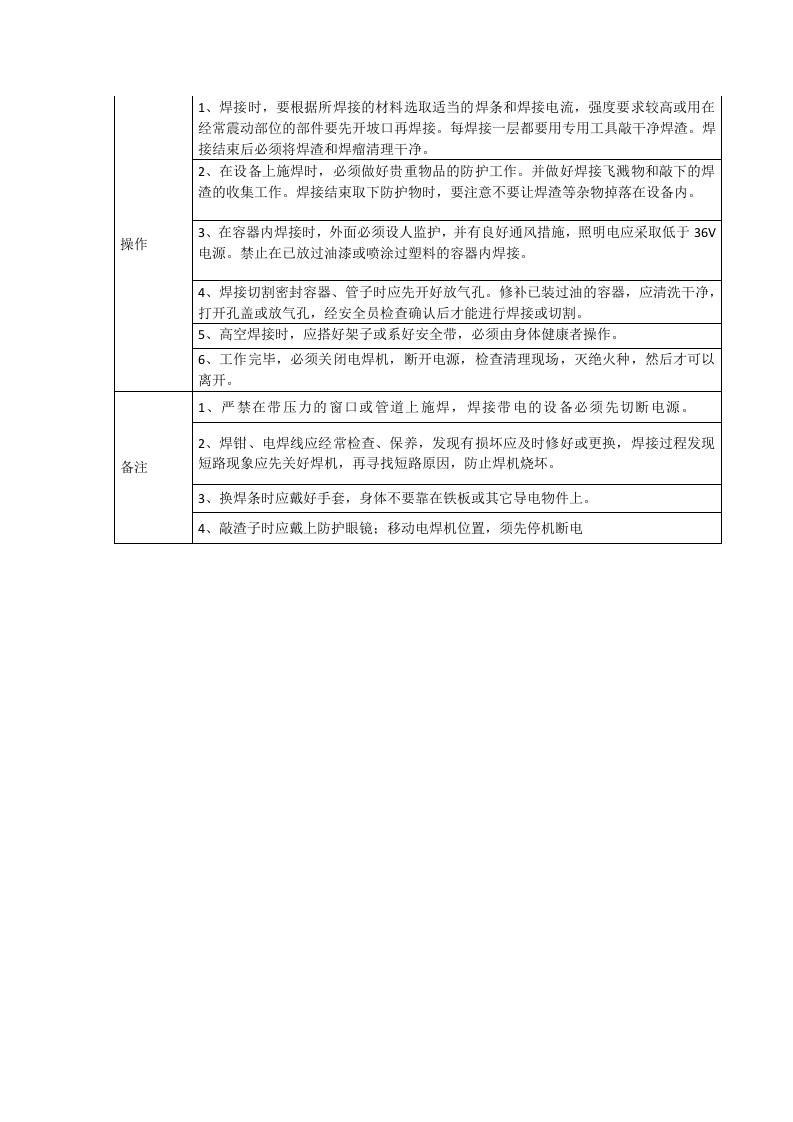 | 操作 | 1、焊接时，要根据所焊接的材料选取适当的焊条和焊接电流，强度要求较高或用在经常震动部位的部件要先开坡口再焊接。每焊接一层都要用专用工具敲干净焊渣。焊接结束后必须将焊渣和焊瘤清理干净。 |
|---|---|
| | 2、在设备上施焊时，必须做好贵重物品的防护工作。并做好焊接飞溅物和敲下的焊渣的收集工作。焊接结束取下防护物时，要注意不要让焊渣等杂物掉落在设备内。 |
| | 3、在容器内焊接时，外面必须设人监护，并有良好通风措施，照明电应采取低于36V电源。禁止在已放过油漆或喷涂过塑料的容器内焊接。 |
| | 4、焊接切割密封容器、管子时应先开好放气孔。修补已装过油的容器，应清洗干净，打开孔盖或放气孔，经安全员检查确认后才能进行焊接或切割。 |
| | 5、高空焊接时，应搭好架子或系好安全带，必须由身体健康者操作。 |
| | 6、工作完毕，必须关闭电焊机，断开电源，检查清理现场，灭绝火种，然后才可以离开。 |
| 备注 | 1、严禁在带压力的窗口或管道上施焊，焊接带电的设备必须先切断电源。 |
| | 2、焊钳、电焊线应经常检查、保养，发现有损坏应及时修好或更换，焊接过程发现短路现象应先关好焊机，再寻找短路原因，防止焊机烧坏。 |
| | 3、换焊条时应戴好手套，身体不要靠在铁板或其它导电物件上。 |
| | 4、敲渣子时应戴上防护眼镜；移动电焊机位置，须先停机断电 |